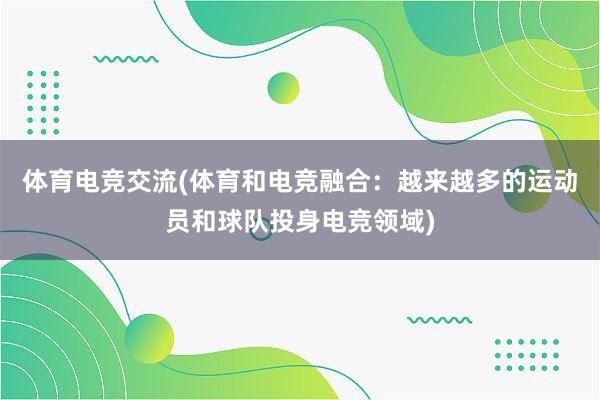 体育电竞交流(体育和电竞融合：越来越多的运动员和球队投身电竞领域)